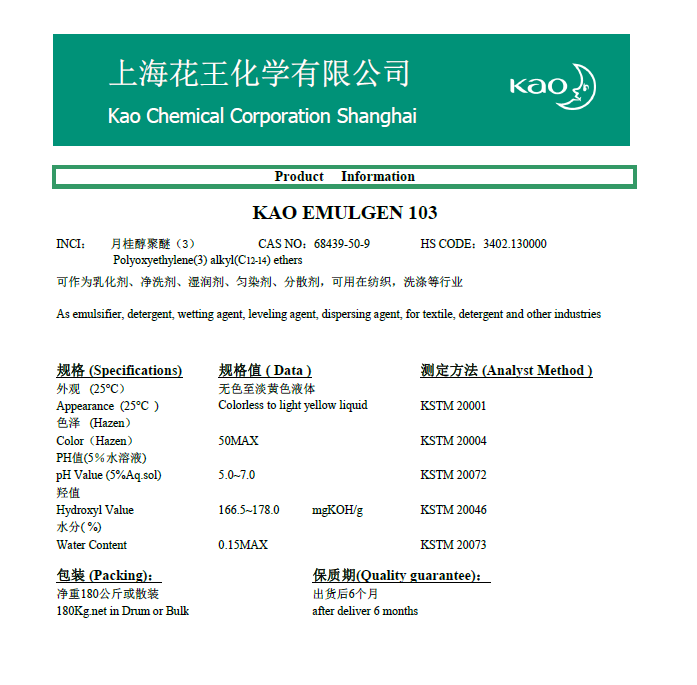 上海花王化学有限公司
Kao Chemical Corporation Shanghai

Kao

Product Information

KAO EMULGEN 103

INCI： 月桂醇聚醚（3） CAS NO：68439-50-9 HS CODE：3402.130000
Polyoxyethylene(3) alkyl($C_{12-14}$) ethers

可作为乳化剂、净洗剂、湿润剂、匀染剂、分散剂，可用在纺织，洗涤等行业

As emulsifier, detergent, wetting agent, leveling agent, dispersing agent, for textile, detergent and other industries

| 规格 (Specifications) | 规格值 ( Data ) | | 测定方法 (Analyst Method ) |
|---|---|---|---|
| 外观 (25°C) | 无色至淡黄色液体 | | |
| Appearance (25°C ) | Colorless to light yellow liquid | | KSTM 20001 |
| 色泽 (Hazen) | | | |
| Color（Hazen） | 50MAX | | KSTM 20004 |
| PH值(5%水溶液) | | | |
| pH Value (5%Aq.sol) | 5.0~7.0 | | KSTM 20072 |
| 羟值 | | | |
| Hydroxyl Value | 166.5~178.0 | mgKOH/g | KSTM 20046 |
| 水分(%) | | | |
| Water Content | 0.15MAX | | KSTM 20073 |

包装 (Packing)：
净重180公斤或散装
180Kg.net in Drum or Bulk

保质期(Quality guarantee)：
出货后6个月
after deliver 6 months